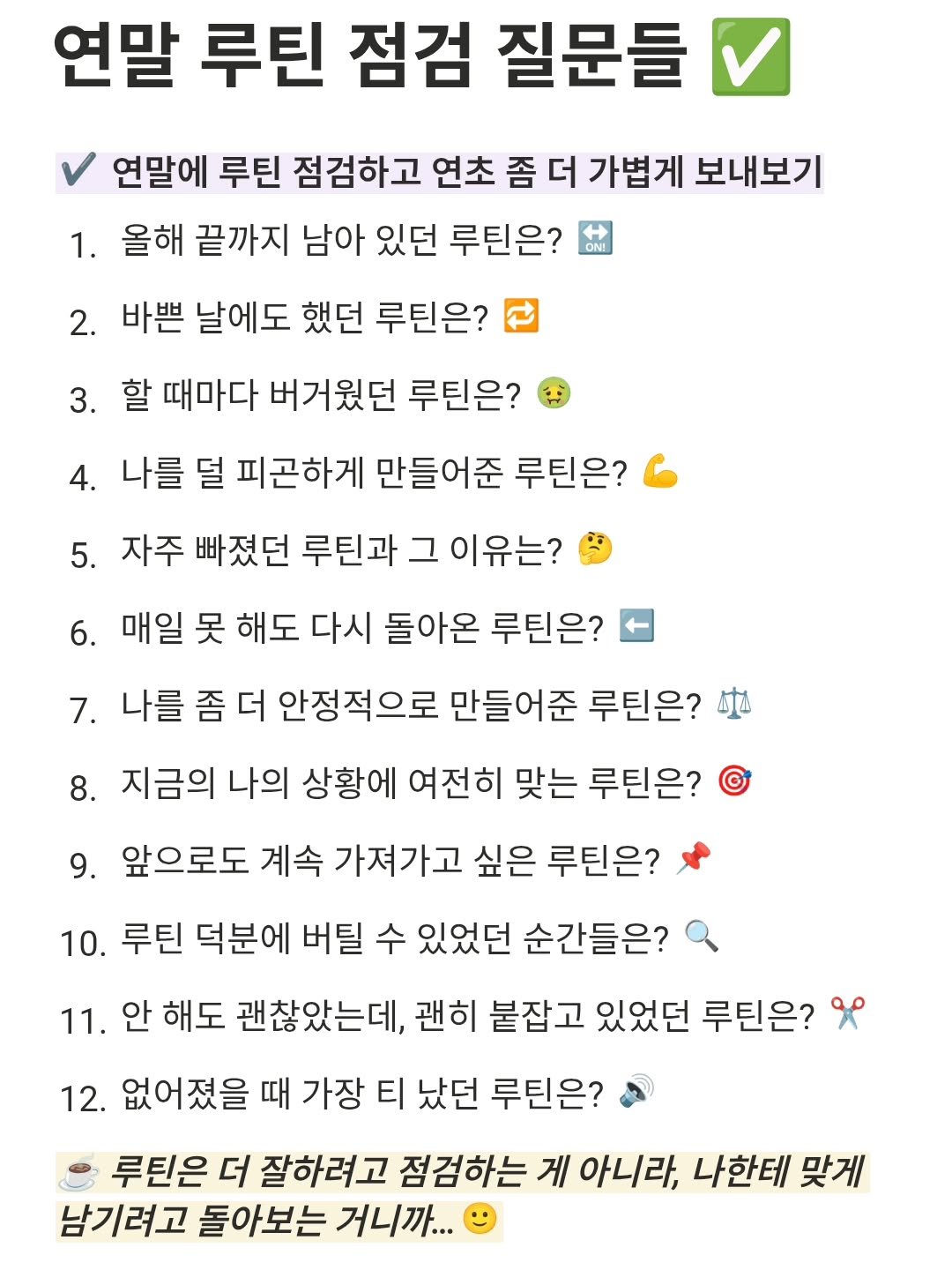 연말 루틴 점검 질문들 ✅

✔️ 연말에 루틴 점검하고 연초 좀 더 가볍게 보내보기

1. 올해 끝까지 남아 있던 루틴은? 🔛
2. 바쁜 날에도 했던 루틴은? 🔁
3. 할 때마다 버거웠던 루틴은? 🤢
4. 나를 덜 피곤하게 만들어준 루틴은? 💪
5. 자주 빠졌던 루틴과 그 이유는? 🤔
6. 매일 못 해도 다시 돌아온 루틴은? ⬅️
7. 나를 좀 더 안정적으로 만들어준 루틴은? ⚖️
8. 지금의 나의 상황에 여전히 맞는 루틴은? 🎯
9. 앞으로도 계속 가져가고 싶은 루틴은? 📌
10. 루틴 덕분에 버틸 수 있었던 순간들은? 🔍
11. 안 해도 괜찮았는데, 괜히 붙잡고 있었던 루틴은? ✂️
12. 없어졌을 때 가장 티 났던 루틴은? 🔊

☕ 루틴은 더 잘하려고 점검하는 게 아니라, 나한테 맞게 남기려고 돌아보는 거니까... 🙂